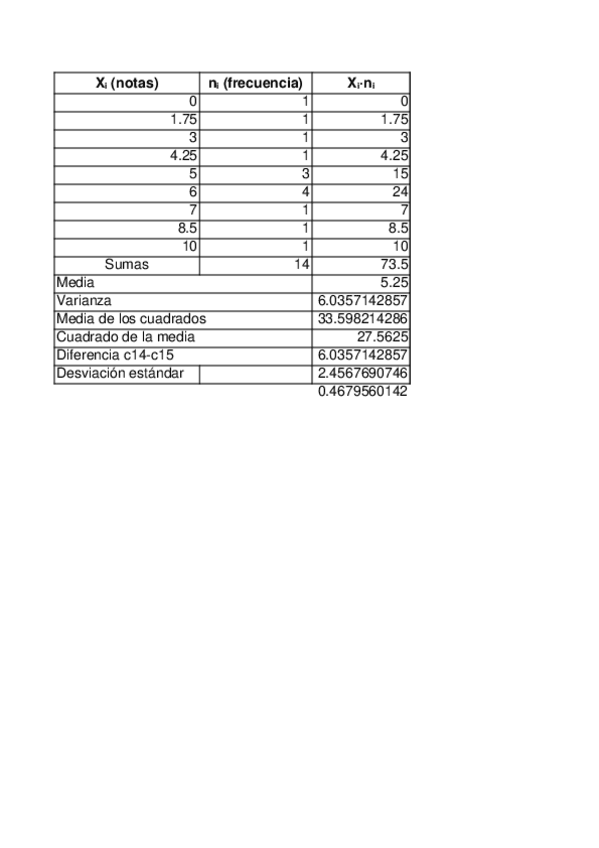 | $X_i$ (notas) | $n_i$ (frecuencia) | $X_i \cdot n_i$ |
|---|---|---|
| 0 | 1 | 0 |
| 1.75 | 1 | 1.75 |
| 3 | 1 | 3 |
| 4.25 | 1 | 4.25 |
| 5 | 3 | 15 |
| 6 | 4 | 24 |
| 7 | 1 | 7 |
| 8.5 | 1 | 8.5 |
| 10 | 1 | 10 |
| Sumas | 14 | 73.5 |
| Media | | 5.25 |
| Varianza | | 6.0357142857 |
| Media de los cuadrados | | 33.598214286 |
| Cuadrado de la media | | 27.5625 |
| Diferencia c14-c15 | | 6.0357142857 |
| Desviación estándar | | 2.4567690746 |
| | | 0.4679560142 |